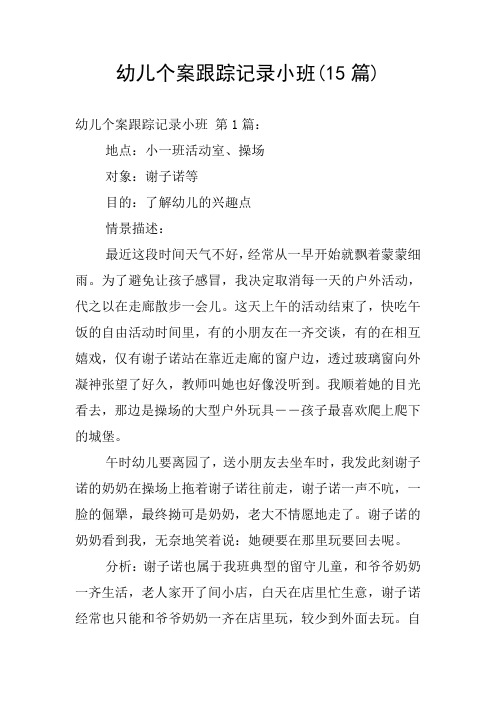 幼儿个案跟踪记录小班(15 篇)

幼儿个案跟踪记录小班 第 1 篇：

地点：小一班活动室、操场

对象：谢子诺等

目的：了解幼儿的兴趣点

情景描述：

最近这段时间天气不好，经常从一早开始就飘着蒙蒙细雨。为了避免让孩子感冒，我决定取消每一天的户外活动，代之以在走廊散步一会儿。这天上午的活动结束了，快吃午饭的自由活动时间里，有的小朋友在一齐交谈，有的在相互嬉戏，仅有谢子诺站在靠近走廊的窗户边，透过玻璃窗向外凝神张望了好久，教师叫她也好像没听到。我顺着她的目光看去，那边是操场的大型户外玩具——孩子最喜欢爬上爬下的城堡。

午时幼儿要离园了，送小朋友去坐车时，我发此刻谢子诺的奶奶在操场上拖着谢子诺往前走，谢子诺一声不吭，一脸的倔犟，最终拗可是奶奶，老大不情愿地走了。谢子诺的奶奶看到我，无奈地笑着说：她硬要在那里玩要回去呢。

分析：谢子诺也属于我班典型的留守儿童，和爷爷奶奶一齐生活，老人家开了间小店，白天在店里忙生意，谢子诺经常也只能和爷爷奶奶一齐在店里玩，较少到外面去玩。自